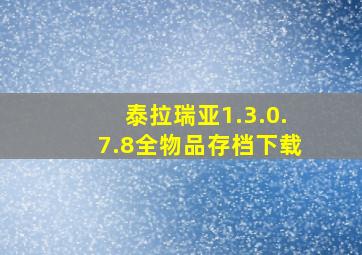 泰拉瑞亚1.3.0.7.8全物品存档下载